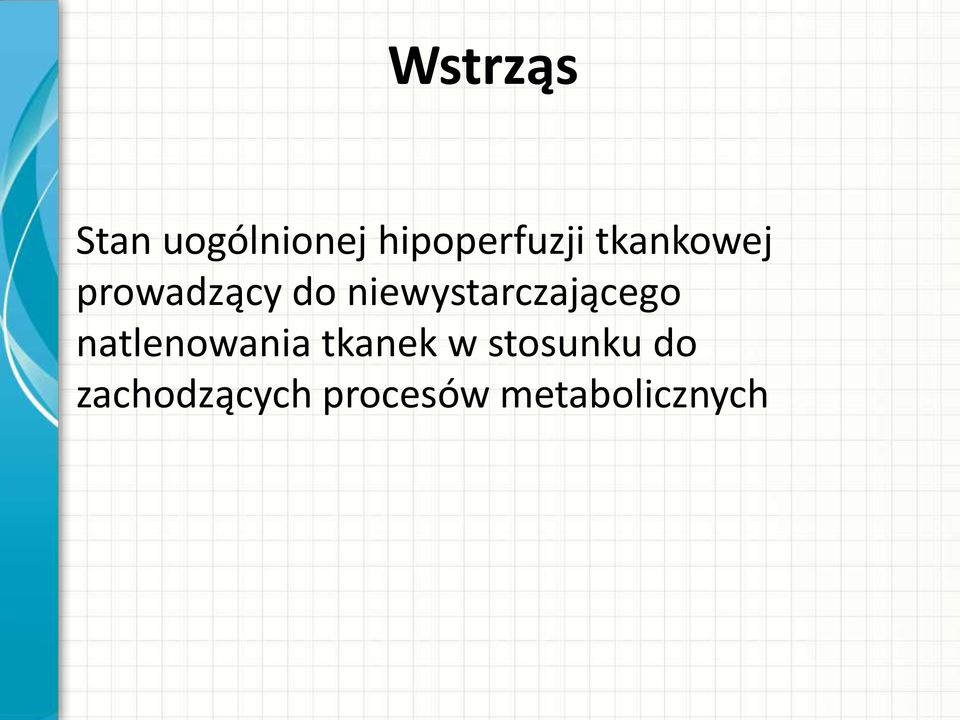 Wstrząs

Stan uogólnionej hipoperfuzji tkankowej prowadzący do niewystarczającego natlenowania tkanek w stosunku do zachodzących procesów metabolicznych